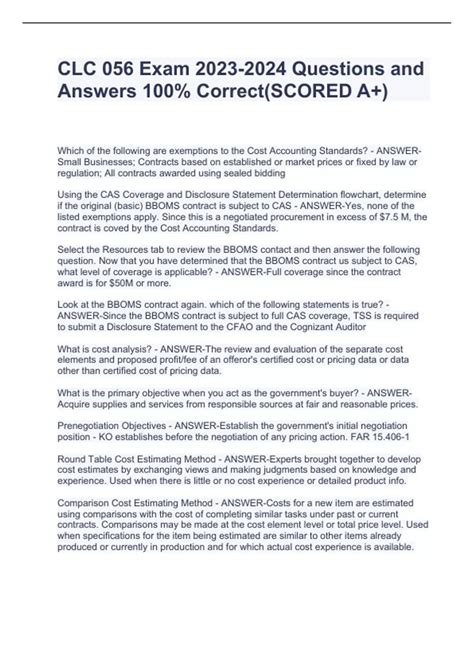 CLC 056 Exam 2023-2024 Questions and Answers 100% Correct(SCORED A+)

Which of the following are exemptions to the Cost Accounting Standards? - ANSWER-Small Businesses; Contracts based on established or market prices or fixed by law or regulation; All contracts awarded using sealed bidding

Using the CAS Coverage and Disclosure Statement Determination flowchart, determine if the original (basic) BBOMS contract is subject to CAS - ANSWER-Yes, none of the listed exemptions apply. Since this is a negotiated procurement in excess of $7.5 M, the contract is coved by the Cost Accounting Standards.

Select the Resources tab to review the BBOMS contact and then answer the following question. Now that you have determined that the BBOMS contract us subject to CAS, what level of coverage is applicable? - ANSWER-Full coverage since the contract award is for $50M or more.

Look at the BBOMS contract again. which of the following statements is true? - ANSWER-Since the BBOMS contract is subject to full CAS coverage, TSS is required to submit a Disclosure Statement to the CFAO and the Cognizant Auditor

What is cost analysis? - ANSWER-The review and evaluation of the separate cost elements and proposed profit/fee of an offeror's certified cost or pricing data or data other than certified cost of pricing data.

What is the primary objective when you act as the government's buyer? - ANSWER-Acquire supplies and services from responsible sources at fair and reasonable prices.

Prenegotiation Objectives - ANSWER-Establish the government's initial negotiation position - KO establishes before the negotiation of any pricing action. FAR 15.406-1

Round Table Cost Estimating Method - ANSWER-Experts brought together to develop cost estimates by exchanging views and making judgments based on knowledge and experience. Used when there is little or no cost experience or detailed product info.

Comparison Cost Estimating Method - ANSWER-Costs for a new item are estimated using comparisons with the cost of completing similar tasks under past or current contracts. Comparisons may be made at the cost element level or total price level. Used when specifications for the item being estimated are similar to other items already produced or currently in production and for which actual cost experience is available.